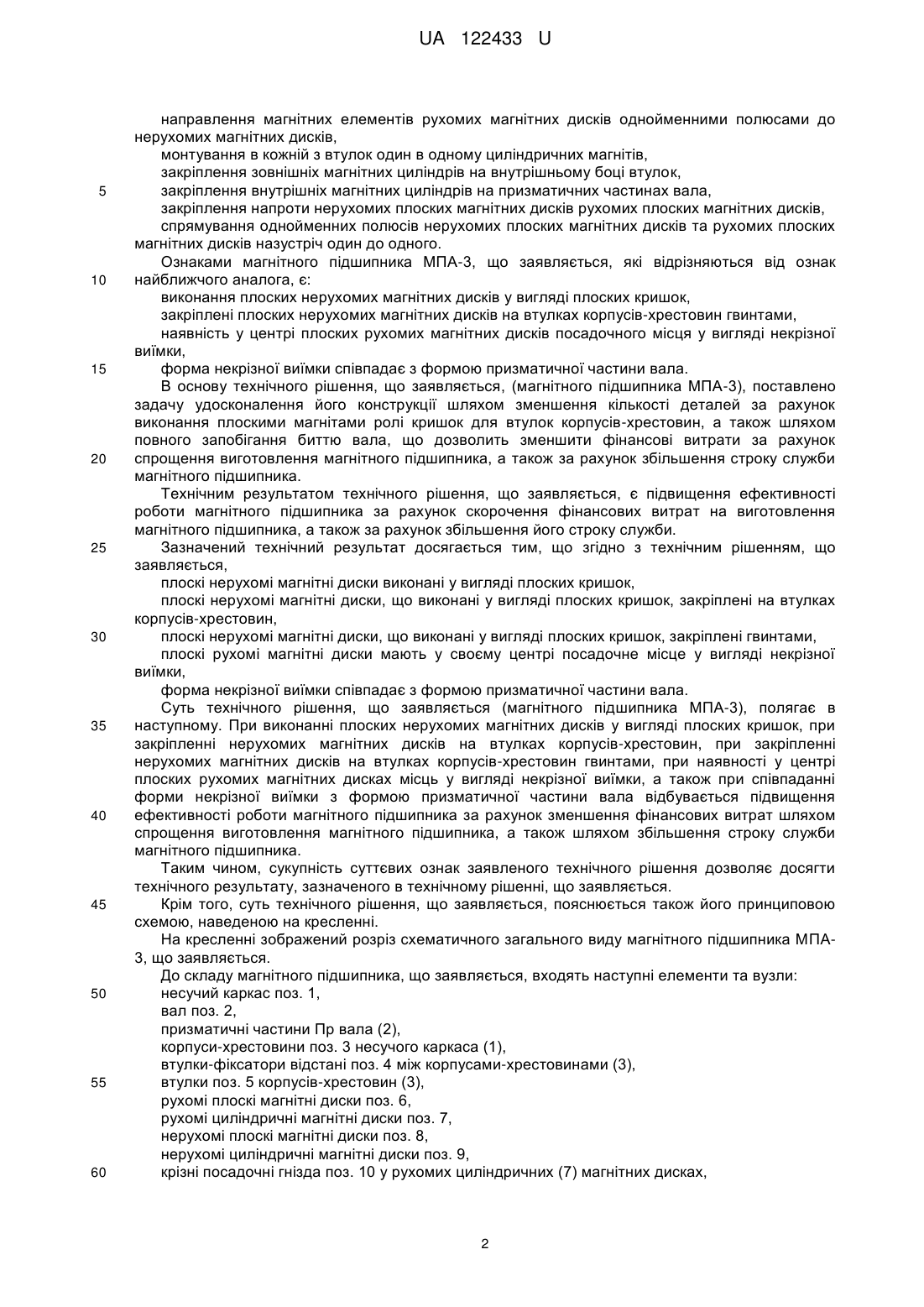 UA 122433 U

направлення магнітних елементів рухомих магнітних дисків однойменними полюсами до нерухомих магнітних дисків,
монтування в кожній з втулок один в одному циліндричних магнітів,
закріплення зовнішніх магнітних циліндрів на внутрішньому боці втулок,
5 закріплення внутрішніх магнітних циліндрів на призматичних частинах вала,
закріплення напроти нерухомих плоских магнітних дисків рухомих плоских магнітних дисків,
спрямування однойменних полюсів нерухомих плоских магнітних дисків та рухомих плоских магнітних дисків назустріч один до одного.
Ознаками магнітного підшипника МПА-3, що заявляється, які відрізняються від ознак
10 найближчого аналога, є:
виконання плоских нерухомих магнітних дисків у вигляді плоских кришок,
закріплені плоских нерухомих магнітних дисків на втулках корпусів-хрестовин гвинтами,
наявність у центрі плоских рухомих магнітних дисків посадочного місця у вигляді некрізної виїмки,
15 форма некрізної виїмки співпадає з формою призматичної частини вала.
В основу технічного рішення, що заявляється, (магнітного підшипника МПА-3), поставлено задачу удосконалення його конструкції шляхом зменшення кількості деталей за рахунок виконання плоскими магнітами ролі кришок для втулок корпусів-хрестовин, а також шляхом повного запобігання биттю вала, що дозволить зменшити фінансові витрати за рахунок
20 спрощення виготовлення магнітного підшипника, а також за рахунок збільшення строку служби магнітного підшипника.
Технічним результатом технічного рішення, що заявляється, є підвищення ефективності роботи магнітного підшипника за рахунок скорочення фінансових витрат на виготовлення магнітного підшипника, а також за рахунок збільшення його строку служби.
25 Зазначений технічний результат досягається тим, що згідно з технічним рішенням, що заявляється,
плоскі нерухомі магнітні диски виконані у вигляді плоских кришок,
плоскі нерухомі магнітні диски, що виконані у вигляді плоских кришок, закріплені на втулках корпусів-хрестовин,
30 плоскі нерухомі магнітні диски, що виконані у вигляді плоских кришок, закріплені гвинтами,
плоскі рухомі магнітні диски мають у своєму центрі посадочне місце у вигляді некрізної виїмки,
форма некрізної виїмки співпадає з формою призматичної частини вала.
Суть технічного рішення, що заявляється (магнітного підшипника МПА-3), полягає в
35 наступному. При виконанні плоских нерухомих магнітних дисків у вигляді плоских кришок, при закріпленні нерухомих магнітних дисків на втулках корпусів-хрестовин, при закріпленні нерухомих магнітних дисків на втулках корпусів-хрестовин гвинтами, при наявності у центрі плоских рухомих магнітних дисках місць у вигляді некрізної виїмки, а також при співпаданні форми некрізної виїмки з формою призматичної частини вала відбувається підвищення
40 ефективності роботи магнітного підшипника за рахунок зменшення фінансових витрат шляхом спрощення виготовлення магнітного підшипника, а також шляхом збільшення строку служби магнітного підшипника.
Таким чином, сукупність суттєвих ознак заявленого технічного рішення дозволяє досягти технічного результату, зазначеного в технічному рішенні, що заявляється.
45 Крім того, суть технічного рішення, що заявляється, пояснюється також його принциповою схемою, наведеною на кресленні.
На кресленні зображений розріз схематичного загального виду магнітного підшипника МПА-3, що заявляється.
До складу магнітного підшипника, що заявляється, входять наступні елементи та вузли:
50 несучий каркас поз. 1,
вал поз. 2,
призматичні частини Пр вала (2),
корпуси-хрестовини поз. 3 несучого каркаса (1),
втулки-фіксатори відстані поз. 4 між корпусами-хрестовинами (3),
55 втулки поз. 5 корпусів-хрестовин (3),
рухомі плоскі магнітні диски поз. 6,
рухомі циліндричні магнітні диски поз. 7,
нерухомі плоскі магнітні диски поз. 8,
нерухомі циліндричні магнітні диски поз. 9,
60 крізні посадочні гнізда поз. 10 у рухомих циліндричних (7) магнітних дисках,

2